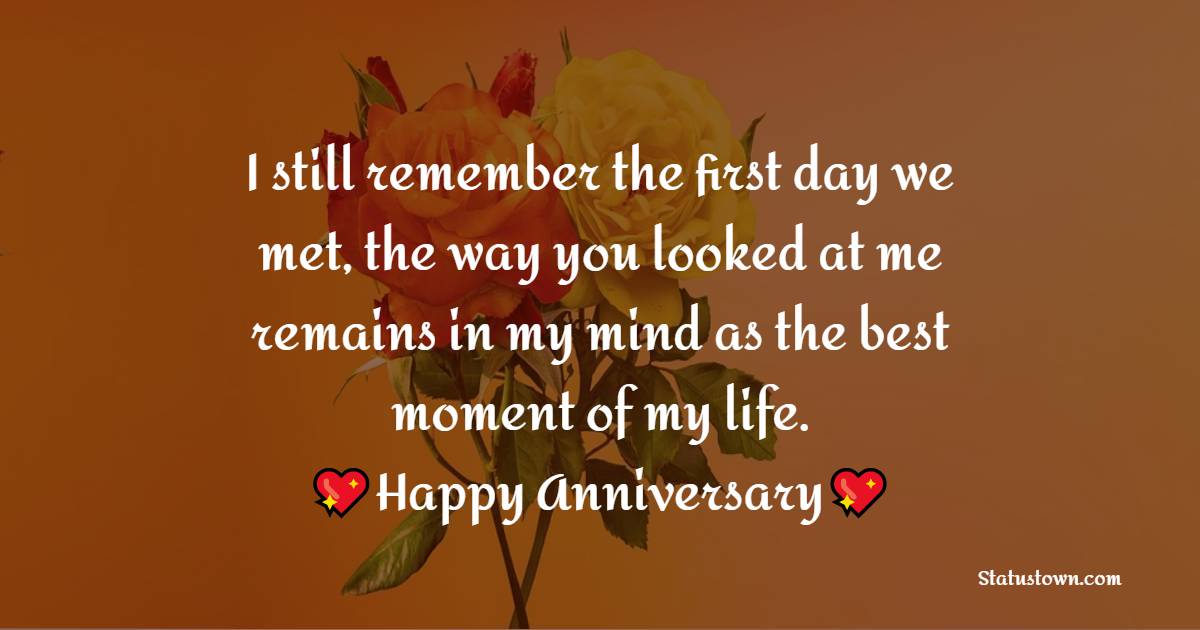 I still remember the first day we met, the way you looked at me remains in my mind as the best moment of my life.

💖Happy Anniversary💖

Statustown.com